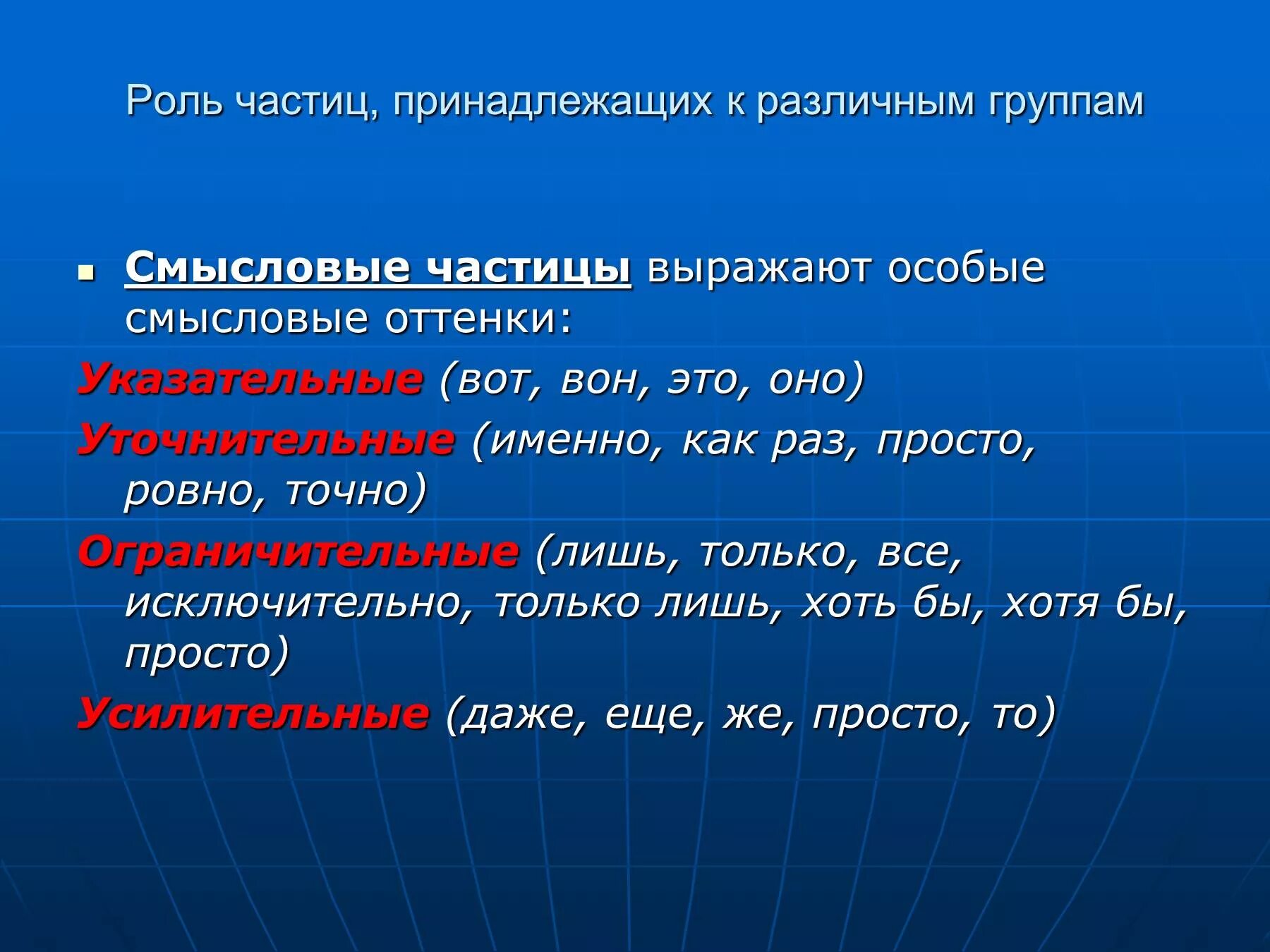 Роль частиц, принадлежащих к различным группам

Смысловые частицы выражают особые смысловые оттенки:

Указательные (вот, вон, это, оно)

Уточнительные (именно, как раз, просто, ровно, точно)

Ограничительные (лишь, только, все, исключительно, только лишь, хоть бы, хотя бы, просто)

Усилительные (даже, еще, же, просто, то)